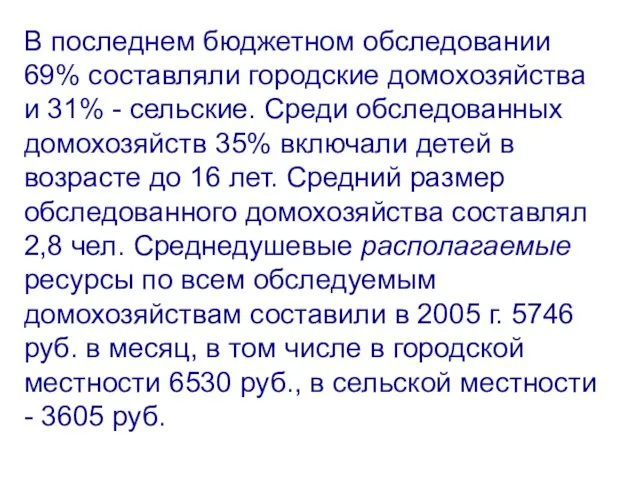 В последнем бюджетном обследовании 69% составляли городские домохозяйства и 31% - сельские. Среди обследованных домохозяйств 35% включали детей в возрасте до 16 лет. Средний размер обследованного домохозяйства составлял 2,8 чел. Среднедушевые располагаемые ресурсы по всем обследуемым домохозяйствам составили в 2005 г. 5746 руб. в месяц, в том числе в городской местности 6530 руб., в сельской местности - 3605 руб.